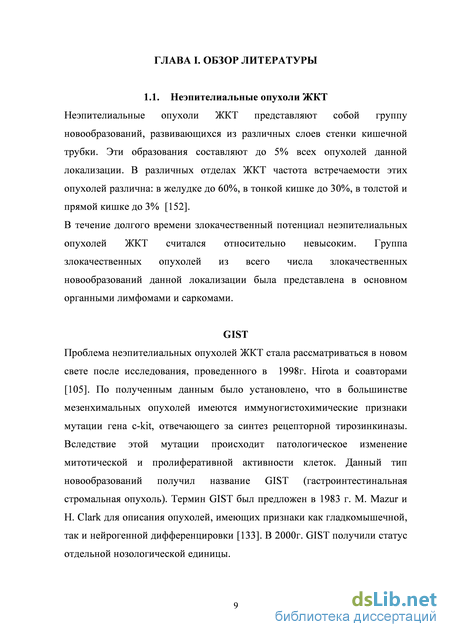 ГЛАВА I. ОБЗОР ЛИТЕРАТУРЫ

1.1. Неэпителиальные опухоли ЖКТ

Неэпителиальные опухоли ЖКТ представляют собой группу новообразований, развивающихся из различных слоев стенки кишечной трубки. Эти образования составляют до 5% всех опухолей данной локализации. В различных отделах ЖКТ частота встречаемости этих опухолей различна: в желудке до 60%, в тонкой кишке до 30%, в толстой и прямой кишке до 3% [152].

В течение долгого времени злокачественный потенциал неэпителиальных опухолей ЖКТ считался относительно невысоким. Группа злокачественных опухолей из всего числа злокачественных новообразований данной локализации была представлена в основном органными лимфомами и саркомами.

GIST

Проблема неэпителиальных опухолей ЖКТ стала рассматриваться в новом свете после исследования, проведенного в 1998г. Hirota и соавторами [105]. По полученным данным было установлено, что в большинстве мезенхимальных опухолей имеются иммуногистохимические признаки мутации гена c-kit, отвечающего за синтез рецепторной тирозинкиназы. Вследствие этой мутации происходит патологическое изменение митотической и пролиферативной активности клеток. Данный тип новообразований получил название GIST (гастроинтестинальная стромальная опухоль). Термин GIST был предложен в 1983 г. M. Mazur и H. Clark для описания опухолей, имеющих признаки как гладкомышечной, так и нейрогенной дифференцировки [133]. В 2000г. GIST получили статус отдельной нозологической единицы.

9

dsLib.net
библиотека диссертаций